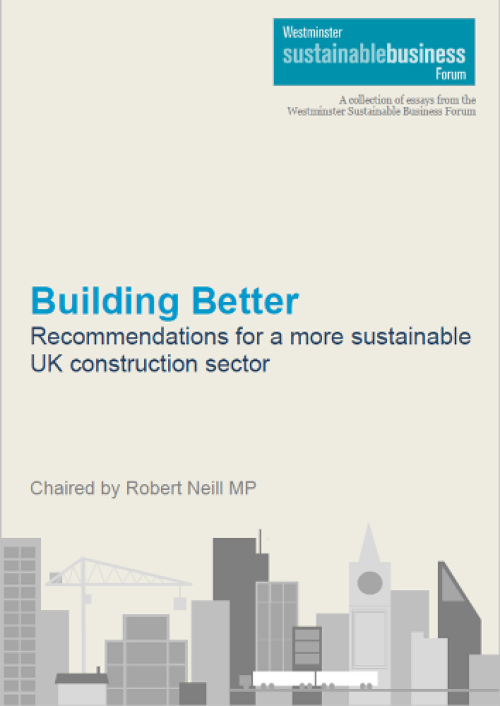 Westminster
sustainablebusiness
Forum

A collection of essays from the Westminster Sustainable Business Forum

Building Better
Recommendations for a more sustainable UK construction sector

Chaired by Robert Neill MP